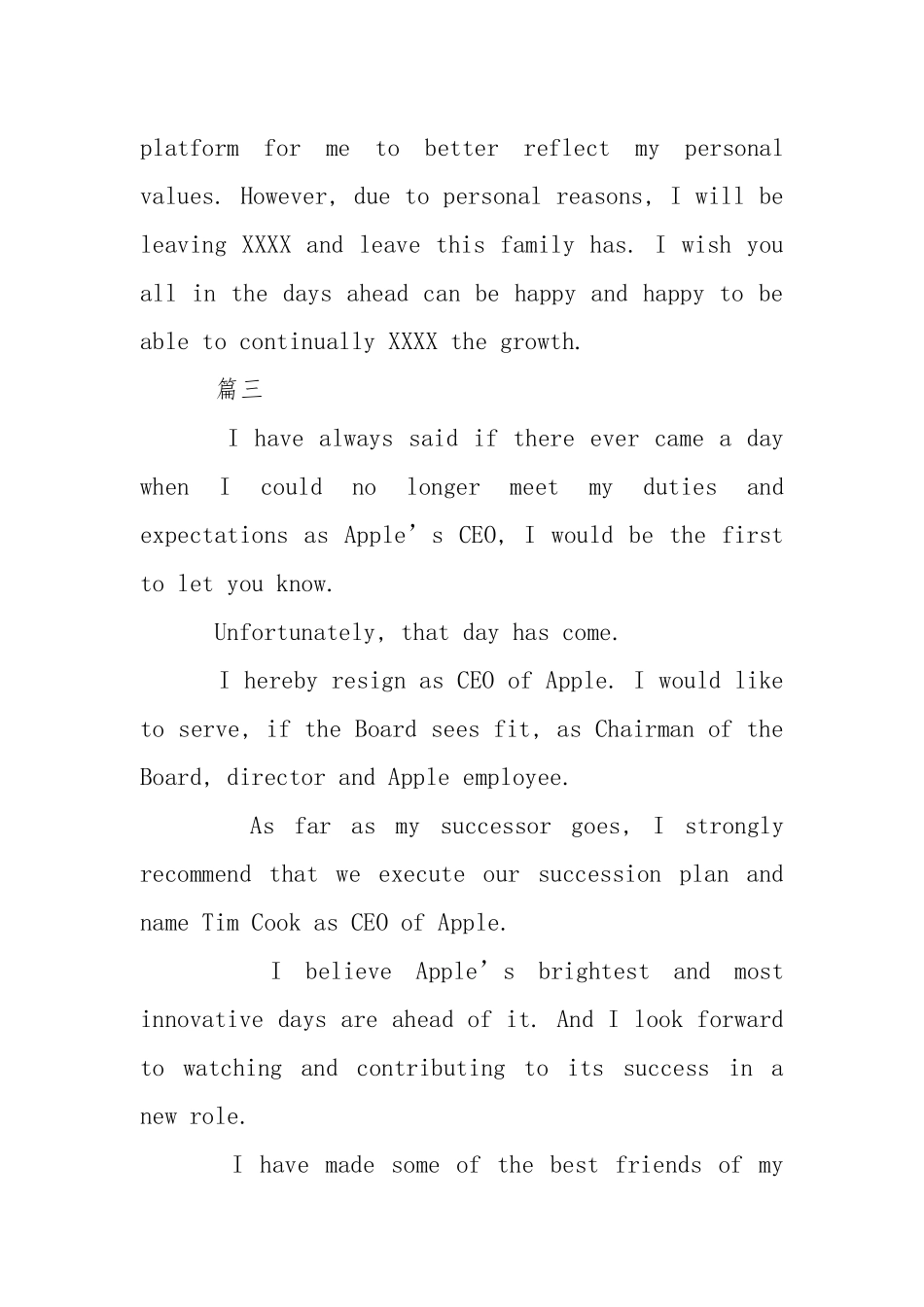 platform for me to better reflect my personal values. However, due to personal reasons, I will be leaving XXXX and leave this family has. I wish you all in the days ahead can be happy and happy to be able to continually XXXX the growth.

篇三

I have always said if there ever came a day when I could no longer meet my duties and expectations as Apple’s CEO, I would be the first to let you know.

Unfortunately, that day has come.

I hereby resign as CEO of Apple. I would like to serve, if the Board sees fit, as Chairman of the Board, director and Apple employee.

As far as my successor goes, I strongly recommend that we execute our succession plan and name Tim Cook as CEO of Apple.

I believe Apple’s brightest and most innovative days are ahead of it. And I look forward to watching and contributing to its success in a new role.

I have made some of the best friends of my